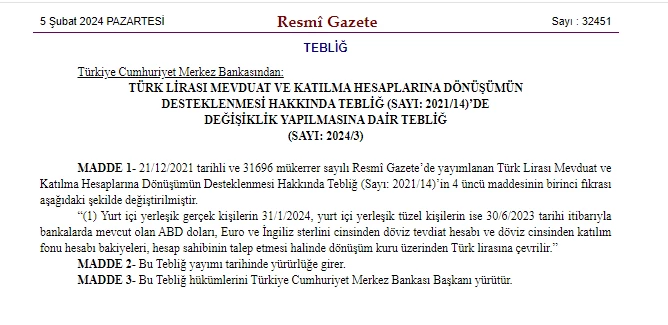 5 Şubat 2024 PAZARTESİ

Resmî Gazete

Sayı : 32451

TEBLİĞ

Türkiye Cumhuriyet Merkez Bankasından:

TÜRK LİRASI MEVDUAT VE KATILMA HESAPLARINA DÖNÜŞÜMÜN DESTEKLENMESİ HAKKINDA TEBLİĞ (SAYI: 2021/14)'DE DEĞİŞİKLİK YAPILMASINA DAİR TEBLİĞ (SAYI: 2024/3)

MADDE 1- 21/12/2021 tarihli ve 31696 mükerrer sayılı Resmî Gazete'de yayımlanan Türk Lirası Mevduat ve Katılma Hesaplarına Dönüşümün Desteklenmesi Hakkında Tebliğ (Sayı: 2021/14)'in 4 üncü maddesinin birinci fıkrası aşağıdaki şekilde değiştirilmiştir.

"(1) Yurt içi yerleşik gerçek kişilerin 31/1/2024, yurt içi yerleşik tüzel kişilerin ise 30/6/2023 tarihi itibarıyla bankalarda mevcut olan ABD doları, Euro ve İngiliz sterlini cinsinden döviz tevdiat hesabı ve döviz cinsinden katılım fonu hesabı bakiyeleri, hesap sahibinin talep etmesi halinde dönüşüm kuru üzerinden Türk lirasına çevrilir."

MADDE 2- Bu Tebliğ yayımı tarihinde yürürlüğe girer.

MADDE 3- Bu Tebliğ hükümlerini Türkiye Cumhuriyet Merkez Bankası Başkanı yürütür.